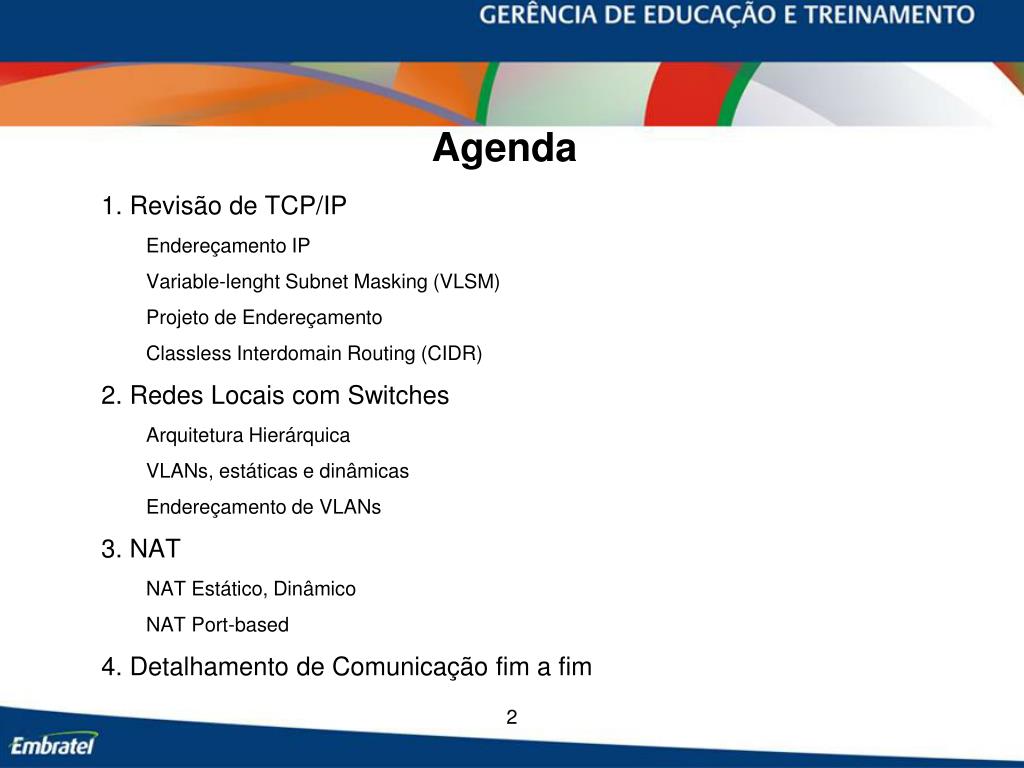 GERÊNCIA DE EDUCAÇÃO E TREINAMENTO

Agenda

1. Revisão de TCP/IP

Endereçamento IP

Variable-lenght Subnet Masking (VLSM)

Projeto de Endereçamento

Classless Interdomain Routing (CIDR)

2. Redes Locais com Switches

Arquitetura Hierárquica

VLANs, estáticas e dinâmicas

Endereçamento de VLANs

3. NAT

NAT Estático, Dinâmico

NAT Port-based

4. Detalhamento de Comunicação fim a fim

2

Embratel